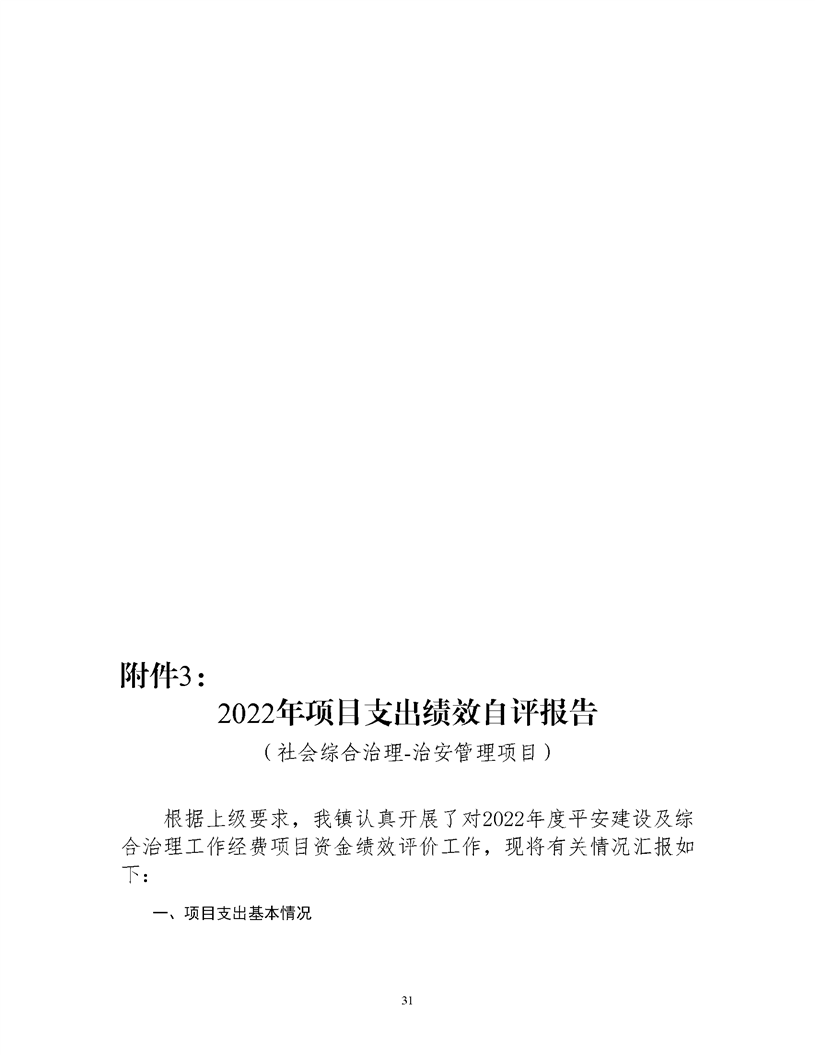 附件3：

2022年项目支出绩效自评报告

（社会综合治理-治安管理项目）

根据上级要求，我镇认真开展了对2022年度平安建设及综合治理工作经费项目资金绩效评价工作，现将有关情况汇报如下：

一、项目支出基本情况

31